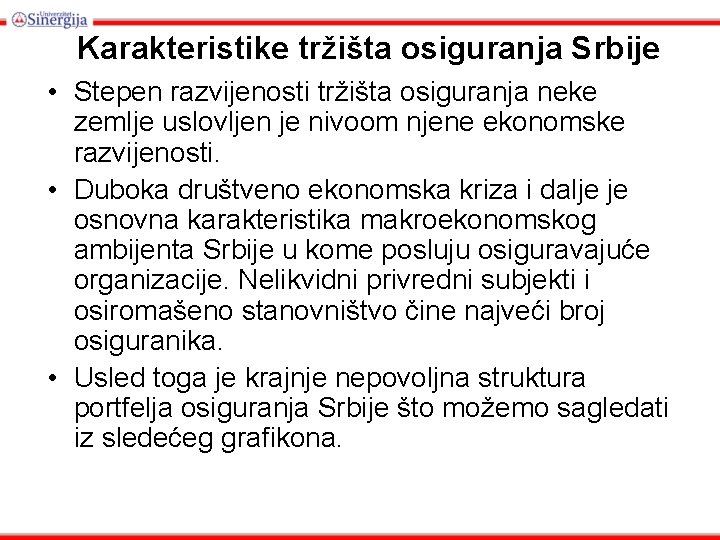 Univerzitet Sinergija

Karakteristike tržišta osiguranja Srbije

• Stepen razvijenosti tržišta osiguranja neke zemlje uslovljen je nivoom njene ekonomske razvijenosti.
• Duboka društveno ekonomska kriza i dalje je osnovna karakteristika makroekonomskog ambijenta Srbije u kome posluju osiguravajuće organizacije. Nelikvidni privredni subjekti i osiromašeno stanovništvo čine najveći broj osiguranika.
• Usled toga je krajnje nepovoljna struktura portfelja osiguranja Srbije što možemo sagledati iz sledećeg grafikona.